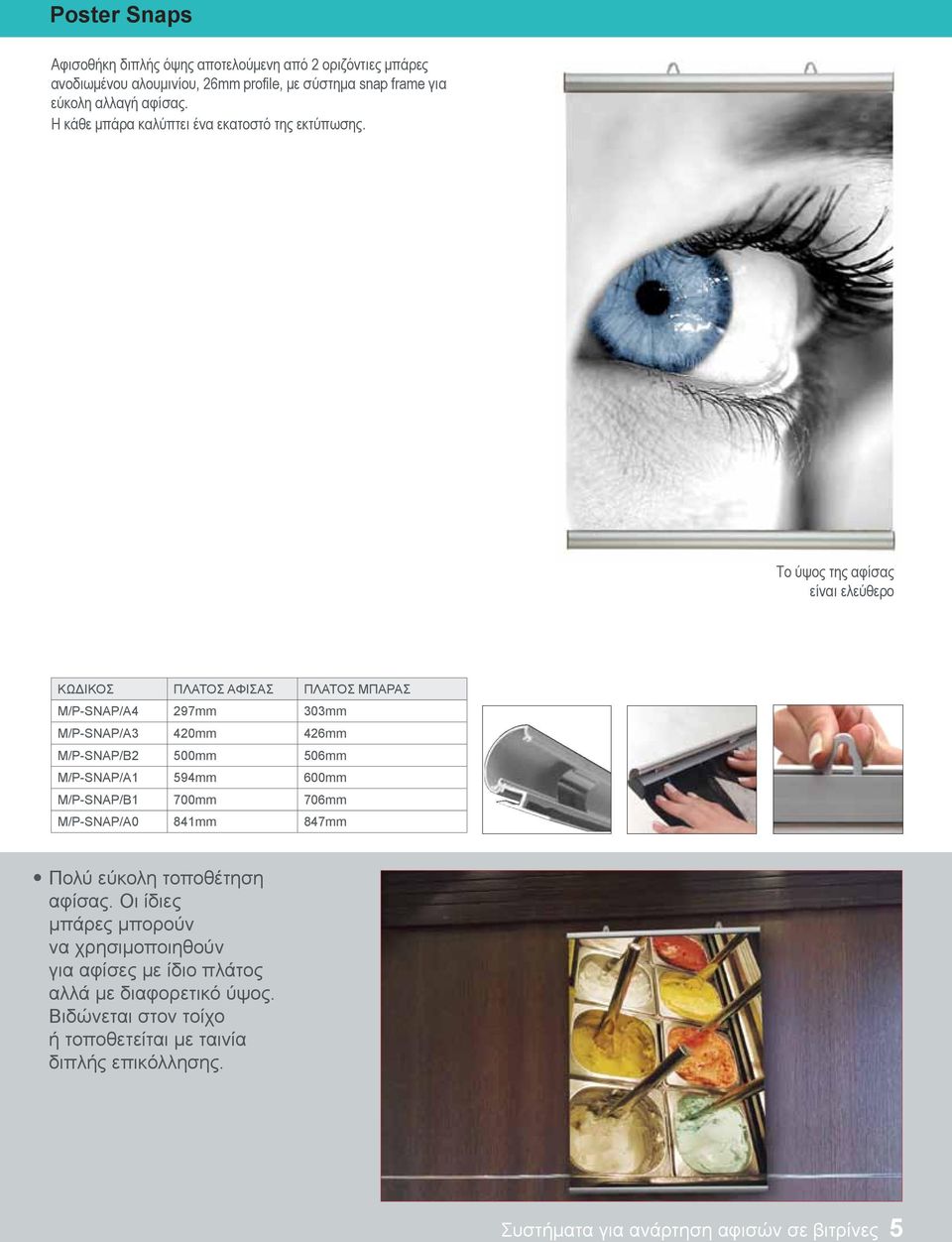 Poster Snaps

Αφισοθήκη διπλής όψης αποτελούμενη από 2 οριζόντιες μπάρες ανοδιωμένου αλουμινίου, 26mm profile, με σύστημα snap frame για εύκολη αλλαγή αφίσας.
Η κάθε μπάρα καλύπτει ένα εκατοστό της εκτύπωσης.

Το ύψος της αφίσας είναι ελεύθερο

| ΚΩΔΙΚΟΣ | ΠΛΑΤΟΣ ΑΦΙΣΑΣ | ΠΛΑΤΟΣ ΜΠΑΡΑΣ |
|---|---|---|
| M/P-SNAP/A4 | 297mm | 303mm |
| M/P-SNAP/A3 | 420mm | 426mm |
| M/P-SNAP/B2 | 500mm | 506mm |
| M/P-SNAP/A1 | 594mm | 600mm |
| M/P-SNAP/B1 | 700mm | 706mm |
| M/P-SNAP/A0 | 841mm | 847mm |

• Πολύ εύκολη τοποθέτηση αφίσας. Οι ίδιες μπάρες μπορούν να χρησιμοποιηθούν για αφίσες με ίδιο πλάτος αλλά με διαφορετικό ύψος. Βιδώνεται στον τοίχο ή τοποθετείται με ταινία διπλής επικόλλησης.

Συστήματα για ανάρτηση αφισών σε βιτρίνες 5